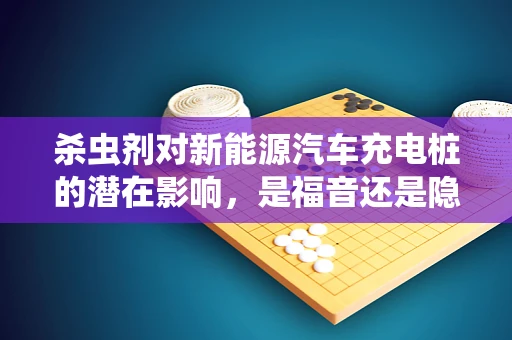 杀虫剂对新能源汽车充电桩的潜在影响，是福音还是隐